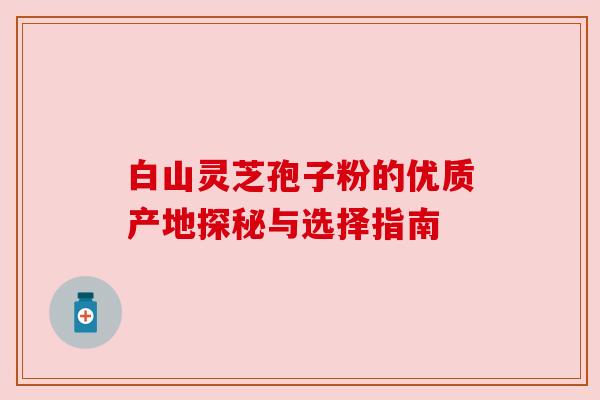 白山灵芝孢子粉的优质产地探秘与选择指南